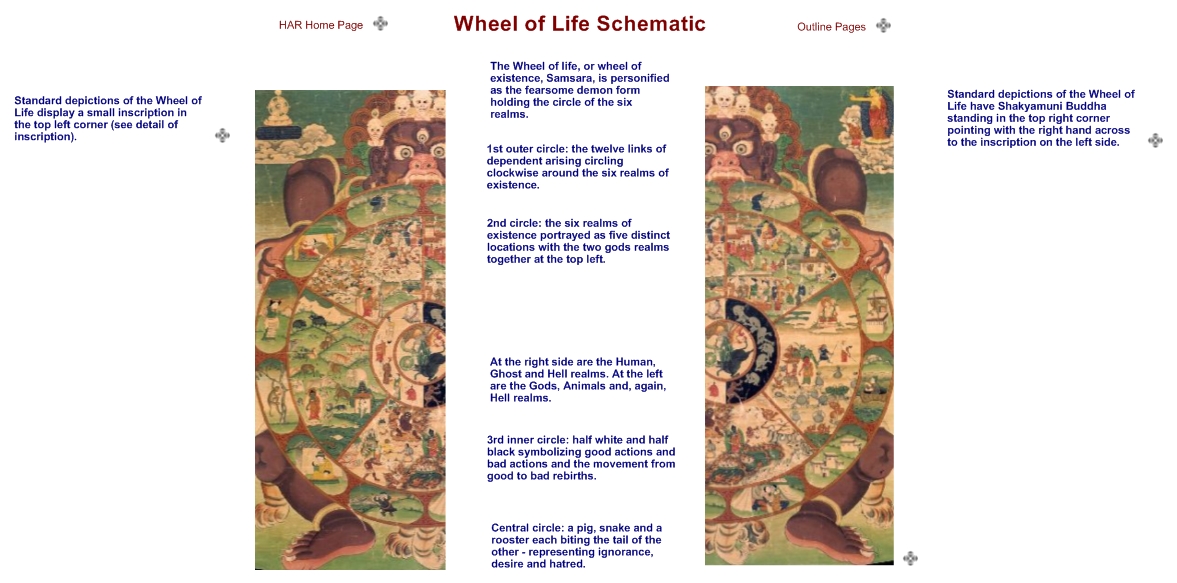 HAR Home Page

Wheel of Life Schematic

Outline Pages

Standard depictions of the Wheel of Life display a small inscription in the top left corner (see detail of inscription).

The Wheel of life, or wheel of existence, Samsara, is personified as the fearsome demon form holding the circle of the six realms.

1st outer circle: the twelve links of dependent arising circling clockwise around the six realms of existence.

2nd circle: the six realms of existence portrayed as five distinct locations with the two gods realms together at the top left.

At the right side are the Human, Ghost and Hell realms. At the left are the Gods, Animals and, again, Hell realms.

3rd inner circle: half white and half black symbolizing good actions and bad actions and the movement from good to bad rebirths.

Central circle: a pig, snake and a rooster each biting the tail of the other - representing ignorance, desire and hatred.

Standard depictions of the Wheel of Life have Shakyamuni Buddha standing in the top right corner pointing with the right hand across to the inscription on the left side.